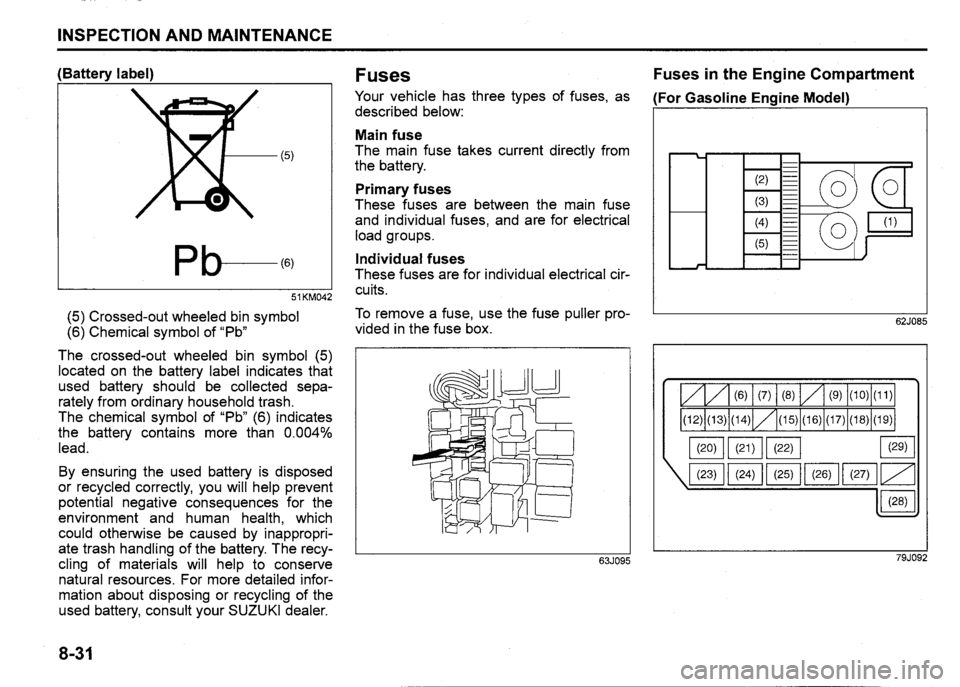 INSPECTION AND MAINTENANCE

(Battery label)

(5)

Pb (6)

51KM042

(5) Crossed-out wheeled bin symbol
(6) Chemical symbol of "Pb"

The crossed-out wheeled bin symbol (5) located on the battery label indicates that used battery should be collected separately from ordinary household trash.
The chemical symbol of "Pb" (6) indicates the battery contains more than 0.004% lead.

By ensuring the used battery is disposed or recycled correctly, you will help prevent potential negative consequences for the environment and human health, which could otherwise be caused by inappropriate trash handling of the battery. The recycling of materials will help to conserve natural resources. For more detailed information about disposing or recycling of the used battery, consult your SUZUKI dealer.

Fuses

Your vehicle has three types of fuses, as described below:

Main fuse
The main fuse takes current directly from the battery.

Primary fuses
These fuses are between the main fuse and individual fuses, and are for electrical load groups.

Individual fuses
These fuses are for individual electrical circuits.

To remove a fuse, use the fuse puller provided in the fuse box.

63J095

Fuses in the Engine Compartment

(For Gasoline Engine Model)

(2)
(3)
(4)
(5)
(1)

62J085

(6) (7) (8) (9) (10) (11)
(12) (13) (14) (15) (16) (17) (18) (19)
(20) (21) (22) (29)
(23) (24) (25) (26) (27)
(28)

79J092

8-31

carmanualsonline.info